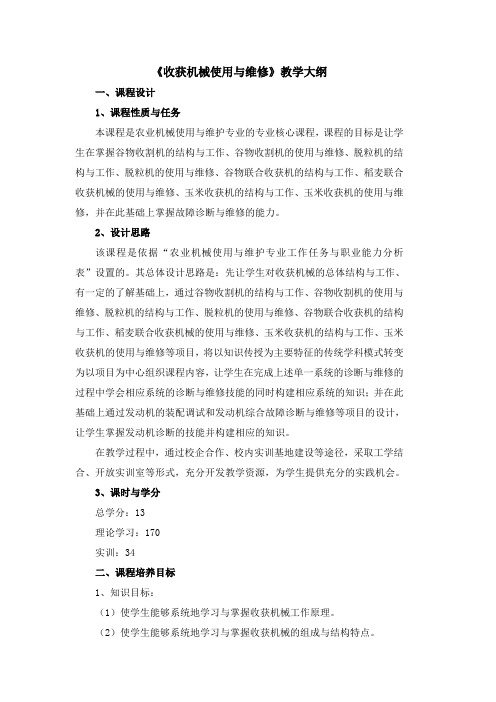 《收获机械使用与维修》教学大纲

一、课程设计

1、课程性质与任务

本课程是农业机械使用与维护专业的专业核心课程，课程的目标是让学生在掌握谷物收割机的结构与工作、谷物收割机的使用与维修、脱粒机的结构与工作、脱粒机的使用与维修、谷物联合收获机的结构与工作、稻麦联合收获机械的使用与维修、玉米收获机的结构与工作、玉米收获机的使用与维修，并在此基础上掌握故障诊断与维修的能力。

2、设计思路

该课程是依据“农业机械使用与维护专业工作任务与职业能力分析表”设置的。其总体设计思路是：先让学生对收获机械的总体结构与工作、有一定的了解基础上，通过谷物收割机的结构与工作、谷物收割机的使用与维修、脱粒机的结构与工作、脱粒机的使用与维修、谷物联合收获机的结构与工作、稻麦联合收获机械的使用与维修、玉米收获机的结构与工作、玉米收获机的使用与维修等项目，将以知识传授为主要特征的传统学科模式转变为以项目为中心组织课程内容，让学生在完成上述单一系统的诊断与维修的过程中学会相应系统的诊断与维修技能的同时构建相应系统的知识；并在此基础上通过发动机的装配调试和发动机综合故障诊断与维修等项目的设计，让学生掌握发动机诊断的技能并构建相应的知识。

在教学过程中，通过校企合作、校内实训基地建设等途径，采取工学结合、开放实训室等形式，充分开发教学资源，为学生提供充分的实践机会。

3、课时与学分

总学分：13

理论学习：170

实训：34

二、课程培养目标

1、知识目标：

（1）使学生能够系统地学习与掌握收获机械工作原理。

（2）使学生能够系统地学习与掌握收获机械的组成与结构特点。